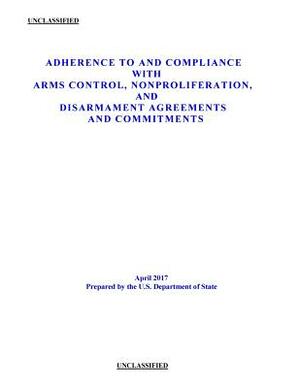 UNCLASSIFIED

ADHERENCE TO AND COMPLIANCE WITH ARMS CONTROL, NONPROLIFERATION, AND DISARMAMENT AGREEMENTS AND COMMITMENTS

April 2017
Prepared by the U.S. Department of State

UNCLASSIFIED